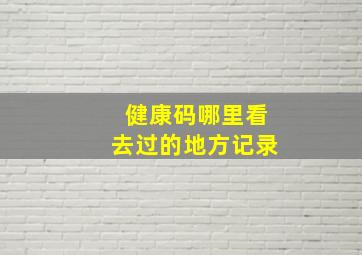 健康码哪里看
去过的地方记录